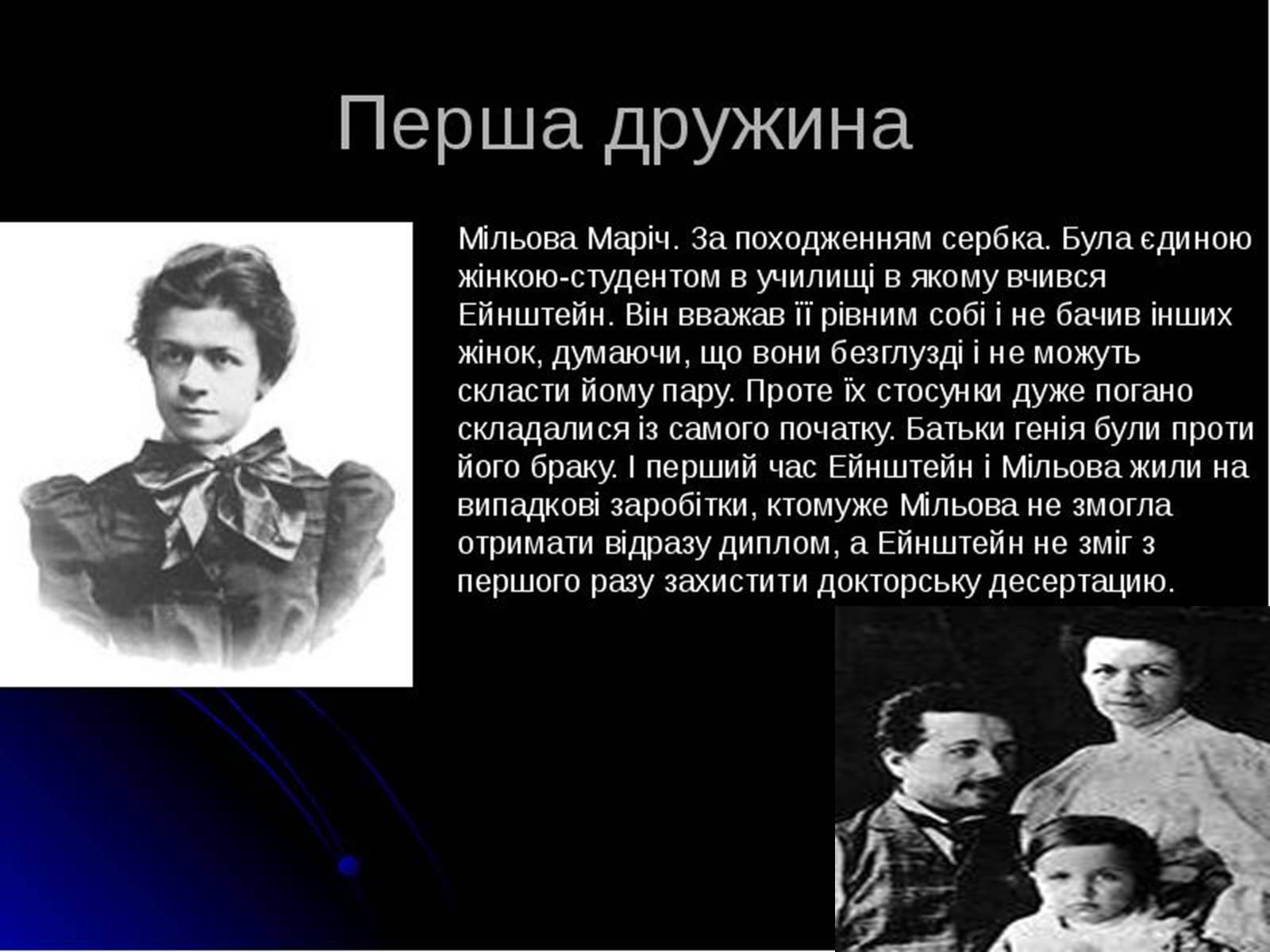 Перша дружина

Мільова Маріч. За походженням сербка. Була єдиною жінкою-студентом в училищі в якому вчився Ейнштейн. Він вважав її рівним собі і не бачив інших жінок, думаючи, що вони безглузді і не можуть скласти йому пару. Проте їх стосунки дуже погано складалися із самого початку. Батьки генія були проти його браку. І перший час Ейнштейн і Мільова жили на випадкові заробітки, ктомуже Мільова не змогла отримати відразу диплом, а Ейнштейн не зміг з першого разу захистити докторську десертацию.